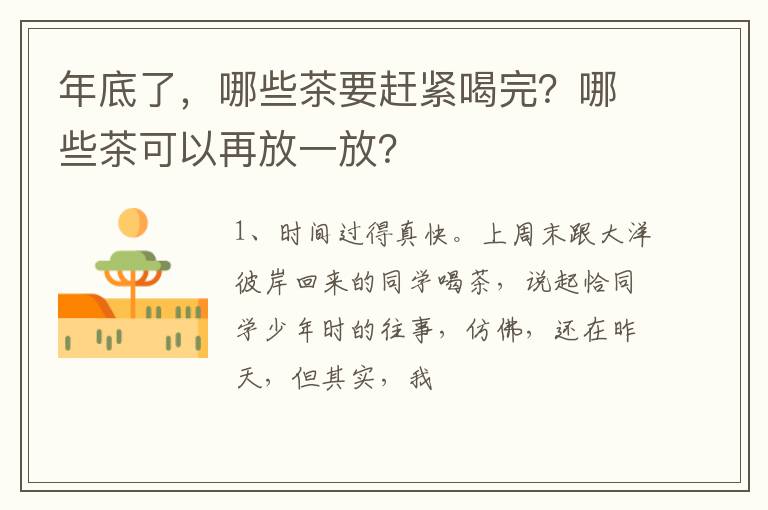 年底了，哪些茶要赶紧喝完？哪些茶可以再放一放？

1、时间过得真快。上周末跟大洋彼岸回来的同学喝茶，说起恰同学少年时的往事，仿佛，还在昨天，但其实，我